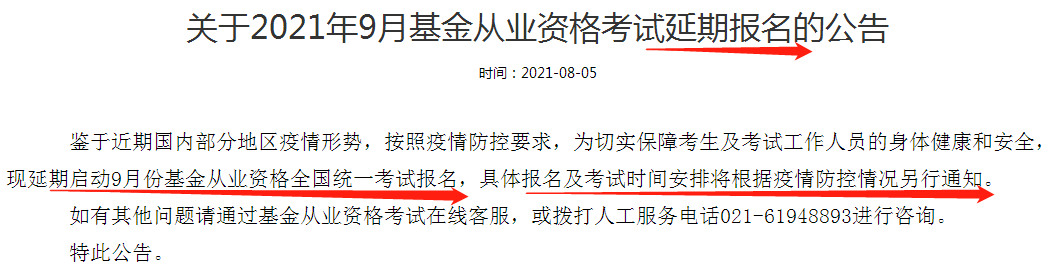 关于2021年9月基金从业资格考试延期报名的公告

时间：2021-08-05

鉴于近期国内部分地区疫情形势，按照疫情防控要求，为切实保障考生及考试工作人员的身体健康和安全，现延期启动9月份基金从业资格全国统一考试报名，具体报名及考试时间安排将根据疫情防控情况另行通知。

如有其他问题请通过基金从业资格考试在线客服，或拨打人工服务电话021-61948893进行咨询。

特此公告。